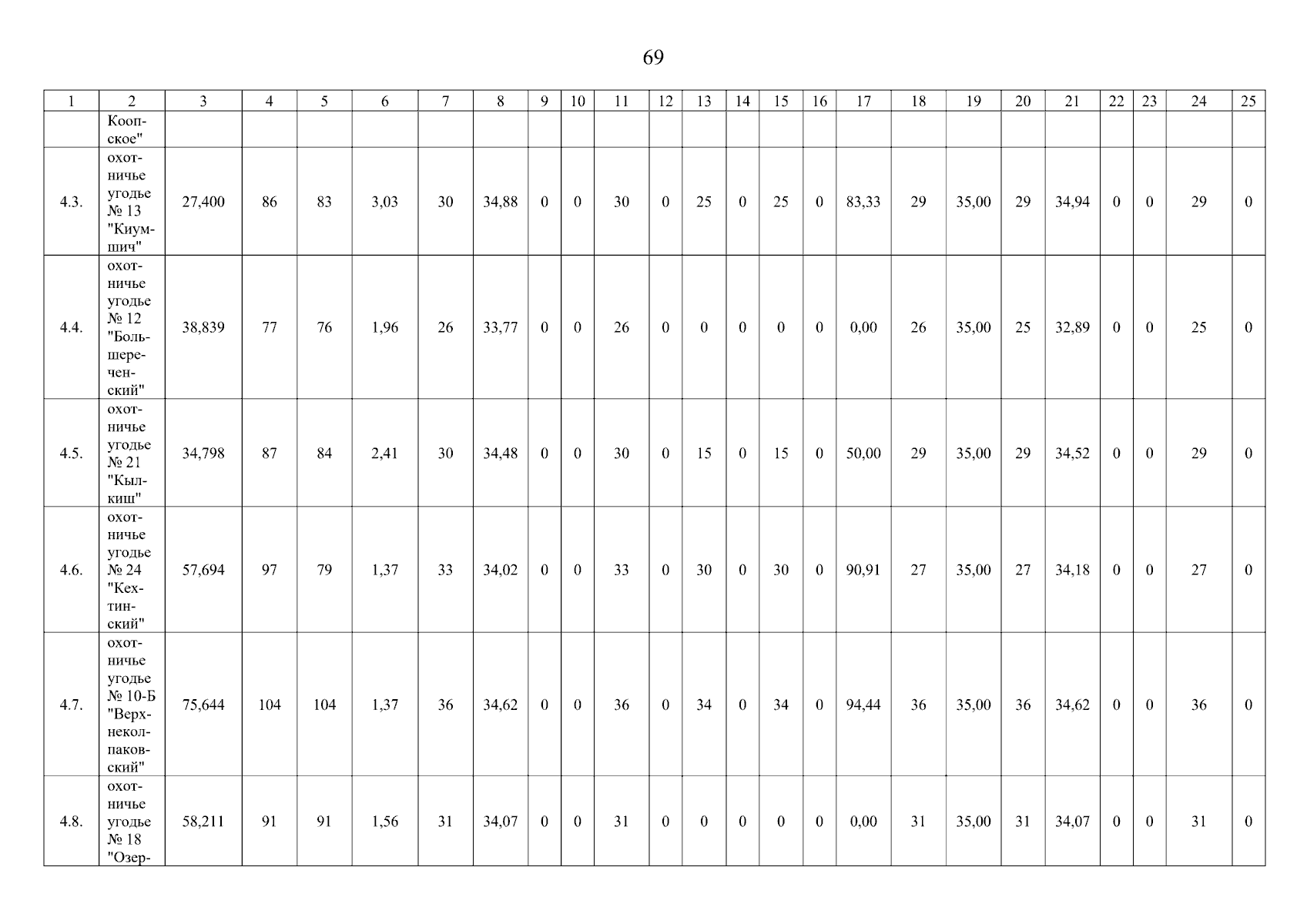 69

| 1 | 2 | 3 | 4 | 5 | 6 | 7 | 8 | 9 | 10 | 11 | 12 | 13 | 14 | 15 | 16 | 17 | 18 | 19 | 20 | 21 | 22 | 23 | 24 | 25 |
|---|---|---|---|---|---|---|---|---|---|---|---|---|---|---|---|---|---|---|---|---|---|---|---|---|
|  | Коопское" |  |  |  |  |  |  |  |  |  |  |  |  |  |  |  |  |  |  |  |  |  |  |  |
| 4.3. | охотничье угодье № 13 "Киумшич" | 27,400 | 86 | 83 | 3,03 | 30 | 34,88 | 0 | 0 | 30 | 0 | 25 | 0 | 25 | 0 | 83,33 | 29 | 35,00 | 29 | 34,94 | 0 | 0 | 29 | 0 |
| 4.4. | охотничье угодье № 12 "Большереченский" | 38,839 | 77 | 76 | 1,96 | 26 | 33,77 | 0 | 0 | 26 | 0 | 0 | 0 | 0 | 0 | 0,00 | 26 | 35,00 | 25 | 32,89 | 0 | 0 | 25 | 0 |
| 4.5. | охотничье угодье № 21 "Кылкиш" | 34,798 | 87 | 84 | 2,41 | 30 | 34,48 | 0 | 0 | 30 | 0 | 15 | 0 | 15 | 0 | 50,00 | 29 | 35,00 | 29 | 34,52 | 0 | 0 | 29 | 0 |
| 4.6. | охотничье угодье № 24 "Кехтинский" | 57,694 | 97 | 79 | 1,37 | 33 | 34,02 | 0 | 0 | 33 | 0 | 30 | 0 | 30 | 0 | 90,91 | 27 | 35,00 | 27 | 34,18 | 0 | 0 | 27 | 0 |
| 4.7. | охотничье угодье № 10-Б "Верхнеколпаковский" | 75,644 | 104 | 104 | 1,37 | 36 | 34,62 | 0 | 0 | 36 | 0 | 34 | 0 | 34 | 0 | 94,44 | 36 | 35,00 | 36 | 34,62 | 0 | 0 | 36 | 0 |
| 4.8. | охотничье угодье № 18 "Озер- | 58,211 | 91 | 91 | 1,56 | 31 | 34,07 | 0 | 0 | 31 | 0 | 0 | 0 | 0 | 0 | 0,00 | 31 | 35,00 | 31 | 34,07 | 0 | 0 | 31 | 0 |